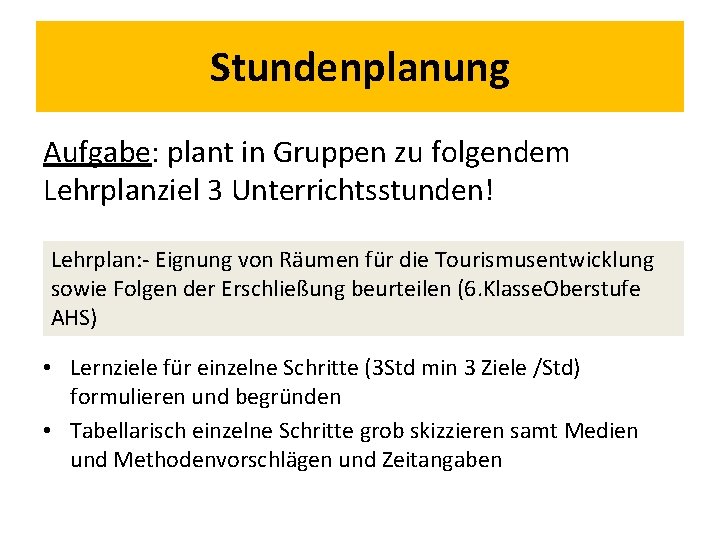 Stundenplanung

Aufgabe: plant in Gruppen zu folgendem Lehrplanziel 3 Unterrichtsstunden!

Lehrplan:- Eignung von Räumen für die Tourismusentwicklung sowie Folgen der Erschließung beurteilen (6.KlasseOberstufe AHS)

• Lernziele für einzelne Schritte (3Std min 3 Ziele /Std) formulieren und begründen
• Tabellarisch einzelne Schritte grob skizzieren samt Medien und Methodenvorschlägen und Zeitangaben